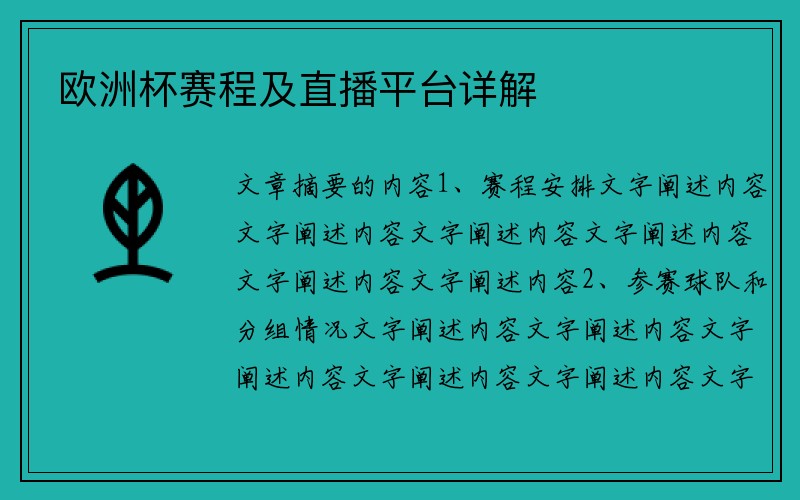 欧洲杯赛程及直播平台详解

文章摘要的内容1、赛程安排文字阐述内容文字阐述内容文字阐述内容文字阐述内容文字阐述内容文字阐述内容2、参赛球队和分组情况文字阐述内容文字阐述内容文字阐述内容文字阐述内容文字阐述内容文字